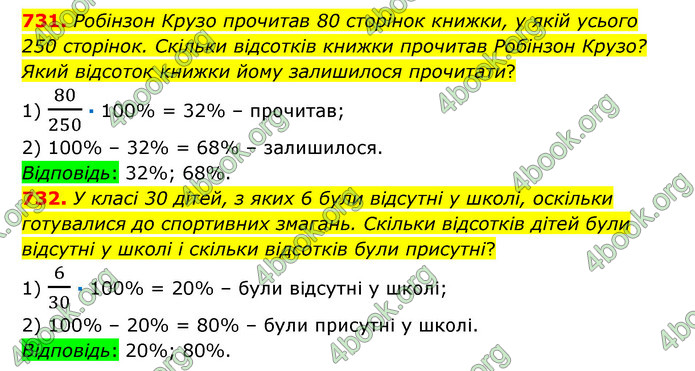 731. Робінзон Крузо прочитав 80 сторінок книжки, у якій усього 250 сторінок. Скільки відсотків книжки прочитав Робінзон Крузо? Який відсоток книжки йому залишилося прочитати?

1) $\frac{80}{250} \cdot 100\% = 32\%$ – прочитав;

2) $100\% - 32\% = 68\%$ – залишилося.

Відповідь: 32%; 68%.

732. У класі 30 дітей, з яких 6 були відсутні у школі, оскільки готувалися до спортивних змагань. Скільки відсотків дітей були відсутні у школі і скільки відсотків були присутні?

1) $\frac{6}{30} \cdot 100\% = 20\%$ – були відсутні у школі;

2) $100\% - 20\% = 80\%$ – були присутні у школі.

Відповідь: 20%; 80%.

4book.org